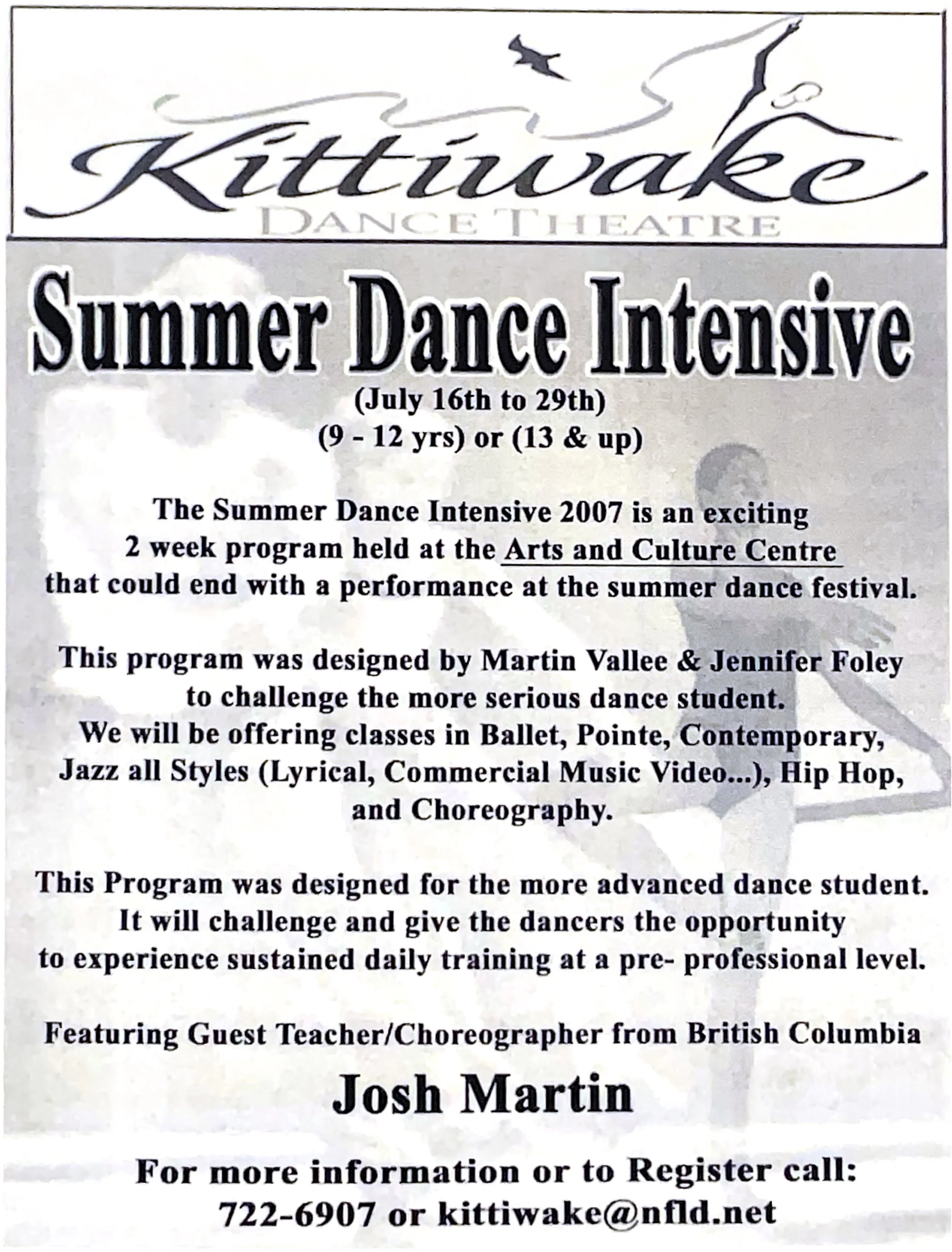 Kittiwake
DANCE THEATRE

Summer Dance Intensive
(July 16th to 29th)
(9 - 12 yrs) or (13 & up)

The Summer Dance Intensive 2007 is an exciting 2 week program held at the Arts and Culture Centre that could end with a performance at the summer dance festival.

This program was designed by Martin Vallee & Jennifer Foley to challenge the more serious dance student. We will be offering classes in Ballet, Pointe, Contemporary, Jazz all Styles (Lyrical, Commercial Music Video...), Hip Hop, and Choreography.

This Program was designed for the more advanced dance student. It will challenge and give the dancers the opportunity to experience sustained daily training at a pre- professional level.

Featuring Guest Teacher/Choreographer from British Columbia

Josh Martin

For more information or to Register call:
722-6907 or kittiwake@nfld.net